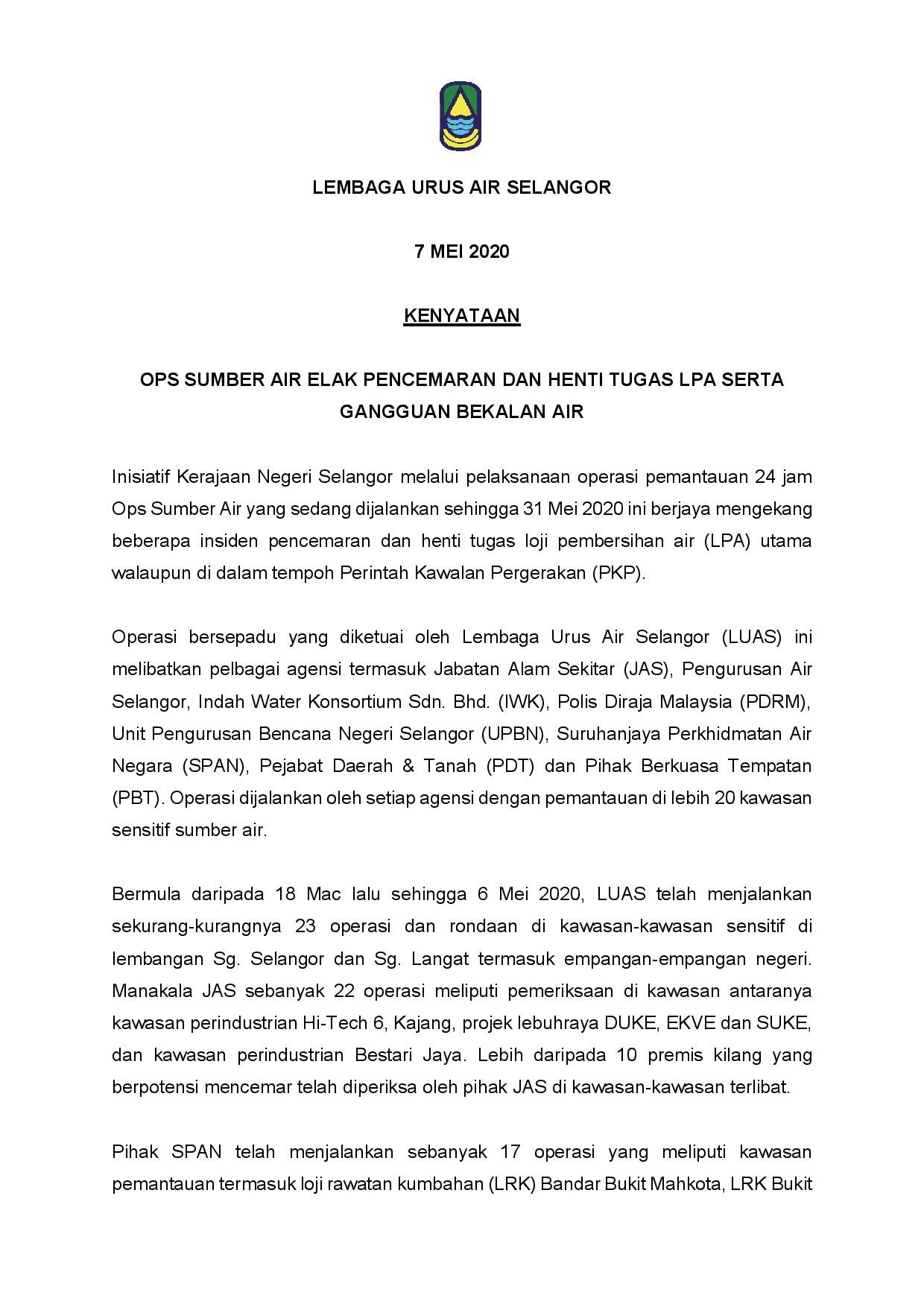 LEMBAGA URUS AIR SELANGOR

7 MEI 2020

KENYATAAN

OPS SUMBER AIR ELAK PENCEMARAN DAN HENTI TUGAS LPA SERTA GANGGUAN BEKALAN AIR

Inisiatif Kerajaan Negeri Selangor melalui pelaksanaan operasi pemantauan 24 jam Ops Sumber Air yang sedang dijalankan sehingga 31 Mei 2020 ini berjaya mengekang beberapa insiden pencemaran dan henti tugas loji pembersihan air (LPA) utama walaupun di dalam tempoh Perintah Kawalan Pergerakan (PKP).

Operasi bersepadu yang diketuai oleh Lembaga Urus Air Selangor (LUAS) ini melibatkan pelbagai agensi termasuk Jabatan Alam Sekitar (JAS), Pengurusan Air Selangor, Indah Water Konsortium Sdn. Bhd. (IWK), Polis Diraja Malaysia (PDRM), Unit Pengurusan Bencana Negeri Selangor (UPBN), Suruhanjaya Perkhidmatan Air Negara (SPAN), Pejabat Daerah & Tanah (PDT) dan Pihak Berkuasa Tempatan (PBT). Operasi dijalankan oleh setiap agensi dengan pemantauan di lebih 20 kawasan sensitif sumber air.

Bermula daripada 18 Mac lalu sehingga 6 Mei 2020, LUAS telah menjalankan sekurang-kurangnya 23 operasi dan rondaan di kawasan-kawasan sensitif di lembangan Sg. Selangor dan Sg. Langat termasuk empangan-empangan negeri. Manakala JAS sebanyak 22 operasi meliputi pemeriksaan di kawasan antaranya kawasan perindustrian Hi-Tech 6, Kajang, projek lebuhraya DUKE, EKVE dan SUKE, dan kawasan perindustrian Bestari Jaya. Lebih daripada 10 premis kilang yang berpotensi mencemar telah diperiksa oleh pihak JAS di kawasan-kawasan terlibat.

Pihak SPAN telah menjalankan sebanyak 17 operasi yang meliputi kawasan pemantauan termasuk loji rawatan kumbahan (LRK) Bandar Bukit Mahkota, LRK Bukit